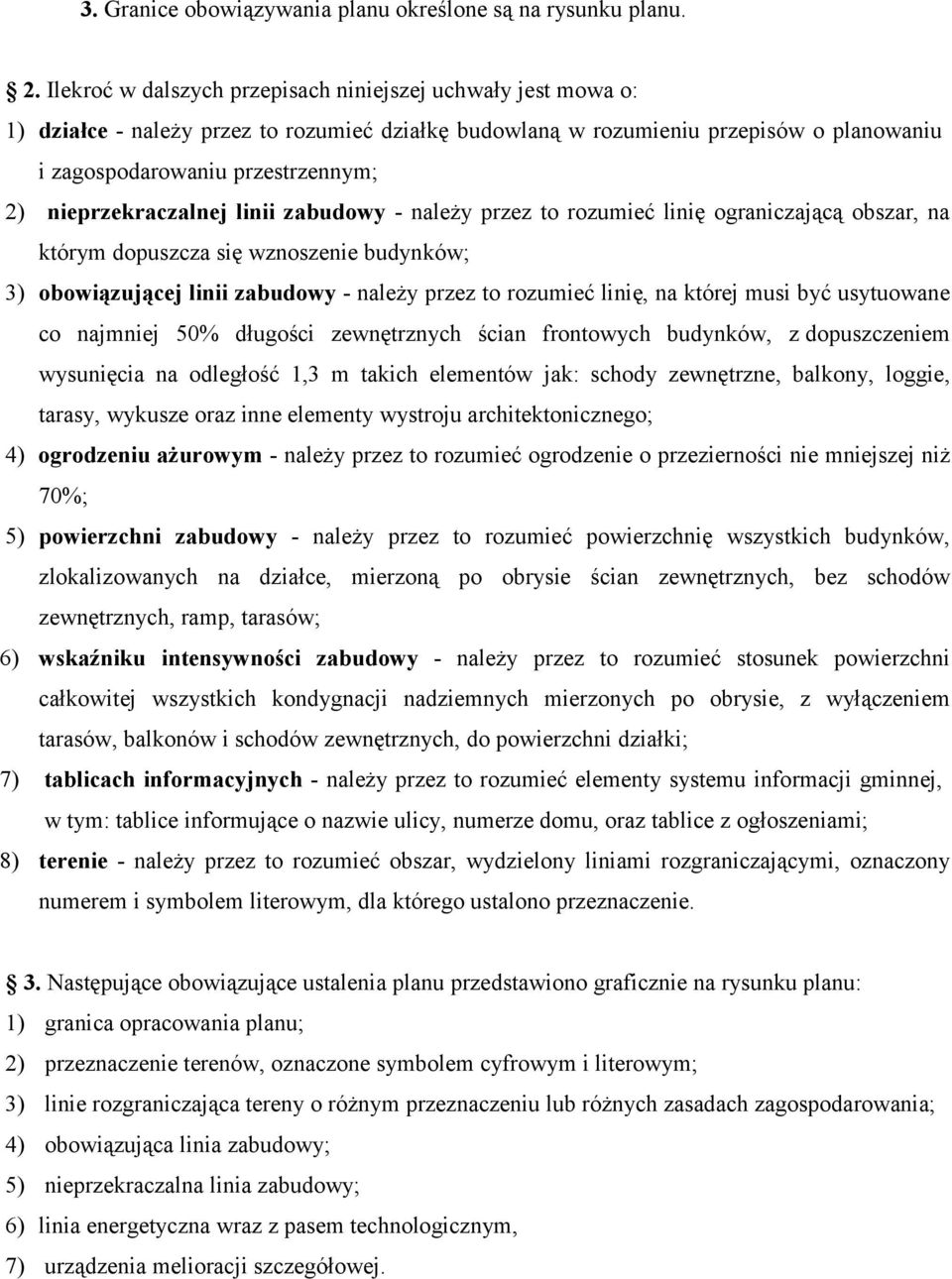 3. Granice obowiązywania planu określone są na rysunku planu.

 2. Ilekroć w dalszych przepisach niniejszej uchwały jest mowa o:
1) działce - należy przez to rozumieć działkę budowlaną w rozumieniu przepisów o planowaniu i zagospodarowaniu przestrzennym;
2) nieprzekraczalnej linii zabudowy - należy przez to rozumieć linię ograniczającą obszar, na którym dopuszcza się wznoszenie budynków;
3) obowiązującej linii zabudowy - należy przez to rozumieć linię, na której musi być usytuowane co najmniej 50% długości zewnętrznych ścian frontowych budynków, z dopuszczeniem wysunięcia na odległość 1,3 m takich elementów jak: schody zewnętrzne, balkony, loggie, tarasy, wykusze oraz inne elementy wystroju architektonicznego;
4) ogrodzeniu ażurowym - należy przez to rozumieć ogrodzenie o przezierności nie mniejszej niż 70%;
5) powierzchni zabudowy - należy przez to rozumieć powierzchnię wszystkich budynków, zlokalizowanych na działce, mierzoną po obrysie ścian zewnętrznych, bez schodów zewnętrznych, ramp, tarasów;
6) wskaźniku intensywności zabudowy - należy przez to rozumieć stosunek powierzchni całkowitej wszystkich kondygnacji nadziemnych mierzonych po obrysie, z wyłączeniem tarasów, balkonów i schodów zewnętrznych, do powierzchni działki;
7) tablicach informacyjnych - należy przez to rozumieć elementy systemu informacji gminnej, w tym: tablice informujące o nazwie ulicy, numerze domu, oraz tablice z ogłoszeniami;
8) terenie - należy przez to rozumieć obszar, wydzielony liniami rozgraniczającymi, oznaczony numerem i symbolem literowym, dla którego ustalono przeznaczenie.

 3. Następujące obowiązujące ustalenia planu przedstawiono graficznie na rysunku planu:
1) granica opracowania planu;
2) przeznaczenie terenów, oznaczone symbolem cyfrowym i literowym;
3) linie rozgraniczająca tereny o różnym przeznaczeniu lub różnych zasadach zagospodarowania;
4) obowiązująca linia zabudowy;
5) nieprzekraczalna linia zabudowy;
6) linia energetyczna wraz z pasem technologicznym,
7) urządzenia melioracji szczegółowej.